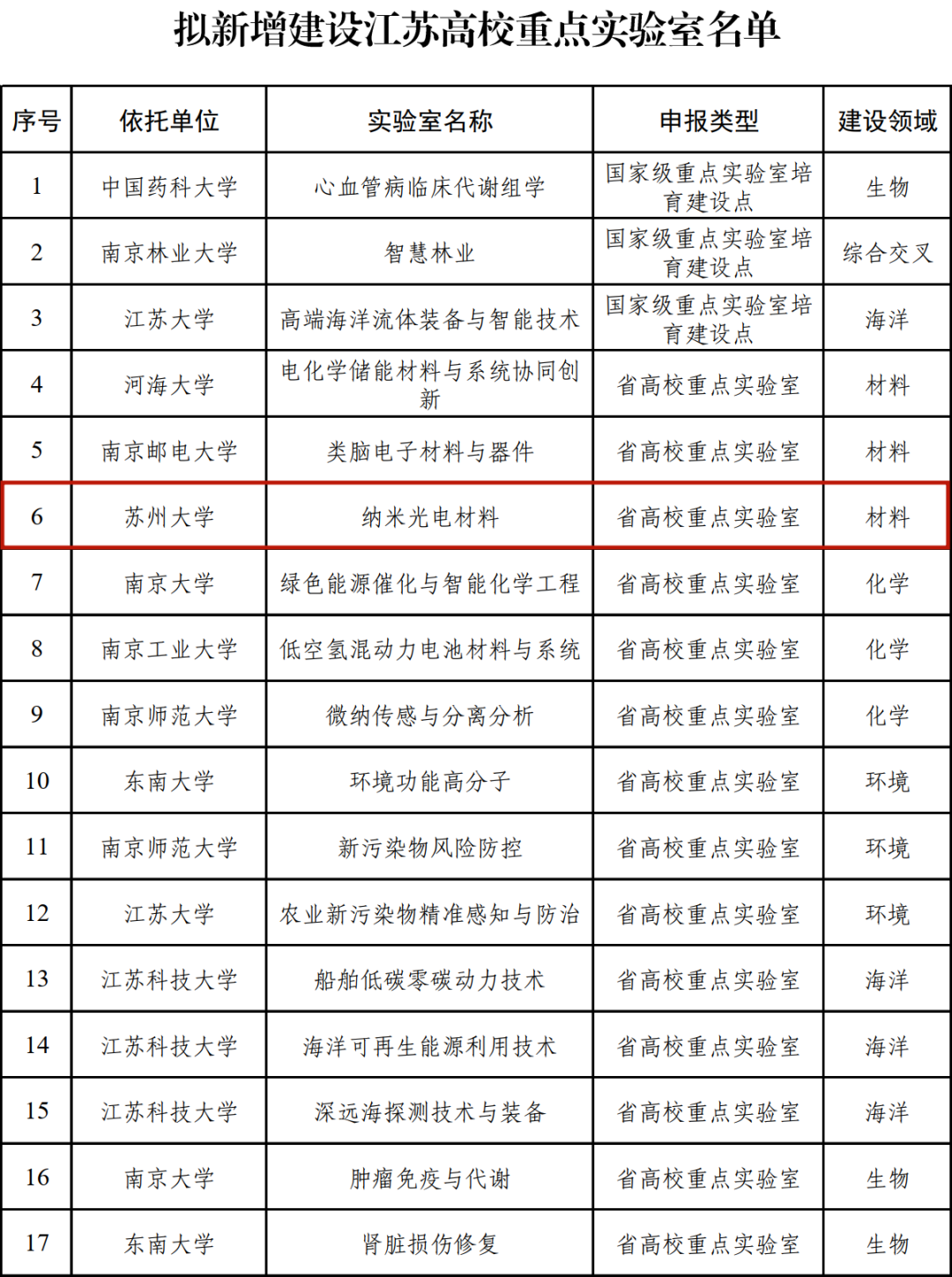 拟新增建设江苏高校重点实验室名单

| 序号 | 依托单位 | 实验室名称 | 申报类型 | 建设领域 |
|---|---|---|---|---|
| 1 | 中国药科大学 | 心血管病临床代谢组学 | 国家级重点实验室培育建设点 | 生物 |
| 2 | 南京林业大学 | 智慧林业 | 国家级重点实验室培育建设点 | 综合交叉 |
| 3 | 江苏大学 | 高端海洋流体装备与智能技术 | 国家级重点实验室培育建设点 | 海洋 |
| 4 | 河海大学 | 电化学储能材料与系统协同创新 | 省高校重点实验室 | 材料 |
| 5 | 南京邮电大学 | 类脑电子材料与器件 | 省高校重点实验室 | 材料 |
| 6 | 苏州大学 | 纳米光电材料 | 省高校重点实验室 | 材料 |
| 7 | 南京大学 | 绿色能源催化与智能化学工程 | 省高校重点实验室 | 化学 |
| 8 | 南京工业大学 | 低空氢混动力电池材料与系统 | 省高校重点实验室 | 化学 |
| 9 | 南京师范大学 | 微纳传感与分离分析 | 省高校重点实验室 | 化学 |
| 10 | 东南大学 | 环境功能高分子 | 省高校重点实验室 | 环境 |
| 11 | 南京师范大学 | 新污染物风险防控 | 省高校重点实验室 | 环境 |
| 12 | 江苏大学 | 农业新污染物精准感知与防治 | 省高校重点实验室 | 环境 |
| 13 | 江苏科技大学 | 船舶低碳零碳动力技术 | 省高校重点实验室 | 海洋 |
| 14 | 江苏科技大学 | 海洋可再生能源利用技术 | 省高校重点实验室 | 海洋 |
| 15 | 江苏科技大学 | 深远海探测技术与装备 | 省高校重点实验室 | 海洋 |
| 16 | 南京大学 | 肿瘤免疫与代谢 | 省高校重点实验室 | 生物 |
| 17 | 东南大学 | 肾脏损伤修复 | 省高校重点实验室 | 生物 |